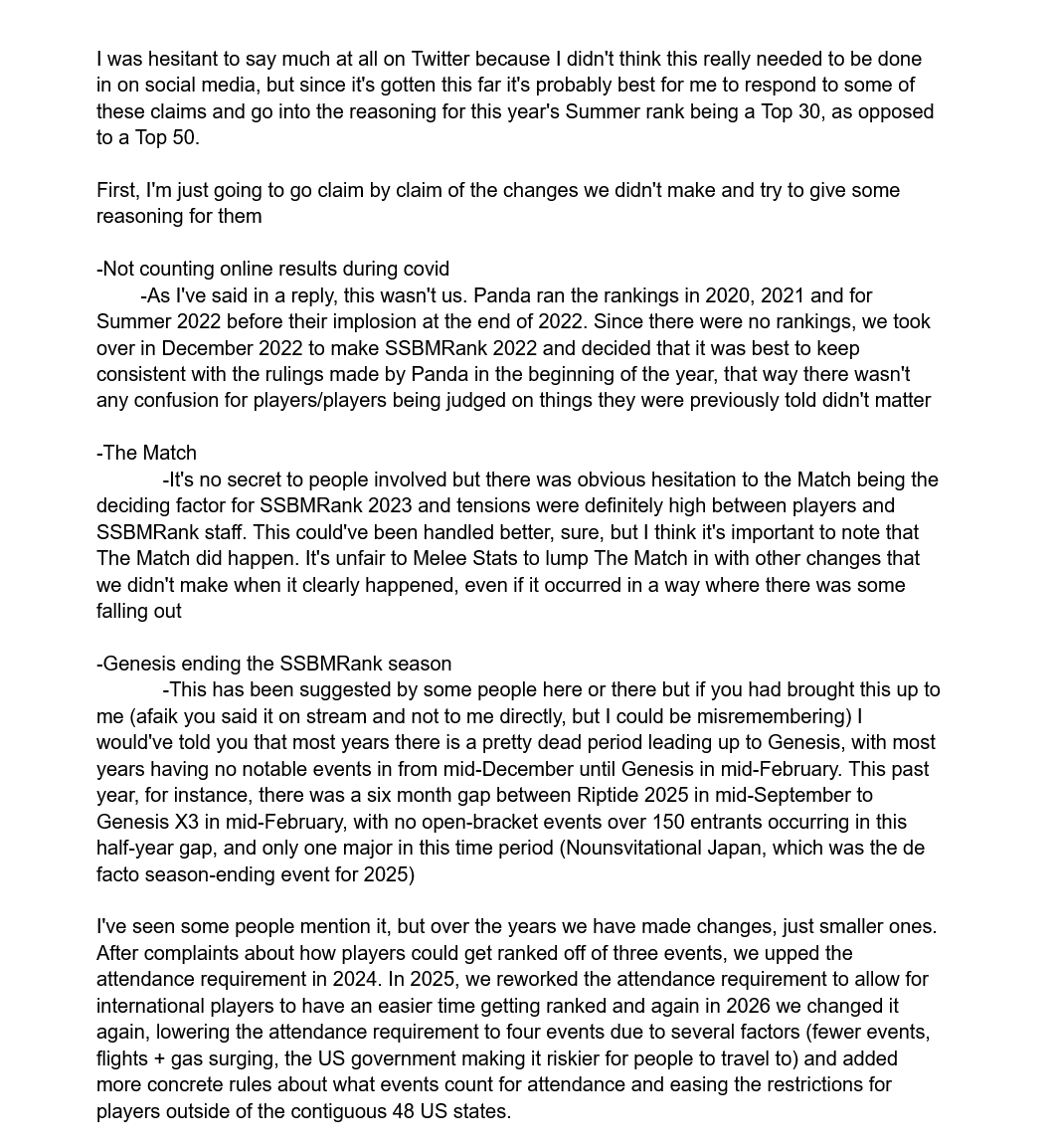 I was hesitant to say much at all on Twitter because I didn't think this really needed to be done in on social media, but since it's gotten this far it's probably best for me to respond to some of these claims and go into the reasoning for this year's Summer rank being a Top 30, as opposed to a Top 50.

First, I'm just going to go claim by claim of the changes we didn't make and try to give some reasoning for them

-Not counting online results during covid
-As I've said in a reply, this wasn't us. Panda ran the rankings in 2020, 2021 and for Summer 2022 before their implosion at the end of 2022. Since there were no rankings, we took over in December 2022 to make SSBMRank 2022 and decided that it was best to keep consistent with the rulings made by Panda in the beginning of the year, that way there wasn't any confusion for players/players being judged on things they were previously told didn't matter

-The Match
-It's no secret to people involved but there was obvious hesitation to the Match being the deciding factor for SSBMRank 2023 and tensions were definitely high between players and SSBMRank staff. This could've been handled better, sure, but I think it's important to note that The Match did happen. It's unfair to Melee Stats to lump The Match in with other changes that we didn't make when it clearly happened, even if it occurred in a way where there was some falling out

-Genesis ending the SSBMRank season
-This has been suggested by some people here or there but if you had brought this up to me (afaik you said it on stream and not to me directly, but I could be misremembering) I would've told you that most years there is a pretty dead period leading up to Genesis, with most years having no notable events in from mid-December until Genesis in mid-February. This past year, for instance, there was a six month gap between Riptide 2025 in mid-September to Genesis X3 in mid-February, with no open-bracket events over 150 entrants occurring in this half-year gap, and only one major in this time period (Nounsvitational Japan, which was the de facto season-ending event for 2025)

I've seen some people mention it, but over the years we have made changes, just smaller ones. After complaints about how players could get ranked off of three events, we upped the attendance requirement in 2024. In 2025, we reworked the attendance requirement to allow for international players to have an easier time getting ranked and again in 2026 we changed it again, lowering the attendance requirement to four events due to several factors (fewer events, flights + gas surging, the US government making it riskier for people to travel to) and added more concrete rules about what events count for attendance and easing the restrictions for players outside of the contiguous 48 US states.